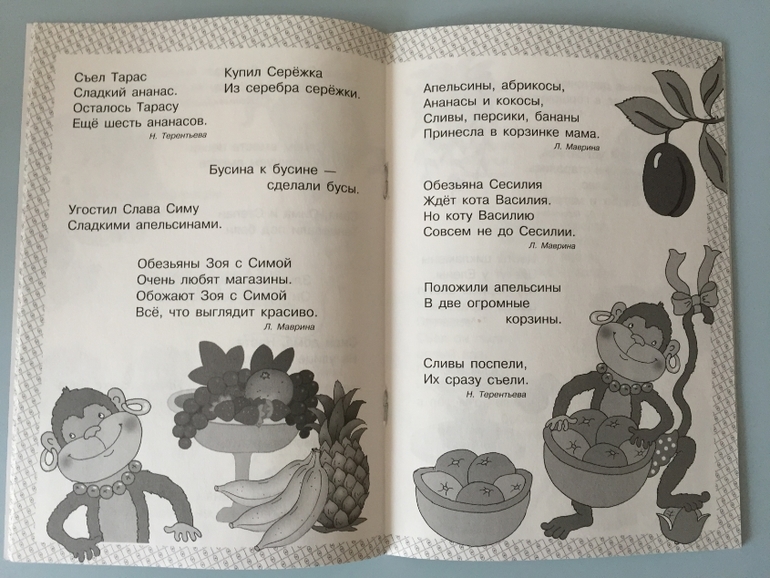 Съел Тарас
Сладкий ананас.
Осталось Тарасу
Ещё шесть ананасов.
Н. Терентьева

Купил Серёжка
Из серебра серёжки.

Бусина к бусине —
сделали бусы.

Угостил Слава Симу
Сладкими апельсинами.

Обезьяны Зоя с Симой
Очень любят магазины.
Обожают Зоя с Симой
Всё, что выглядит красиво.
Л. Маврина

Апельсины, абрикосы,
Ананасы и кокосы,
Сливы, персики, бананы
Принесла в корзинке мама.
Л. Маврина

Обезьяна Сесилия
Ждёт кота Василия.
Но коту Василию
Совсем не до Сесилии.
Л. Маврина

Положили апельсины
В две огромные
корзины.

Сливы поспели,
Их сразу съели.
Н. Терентьева